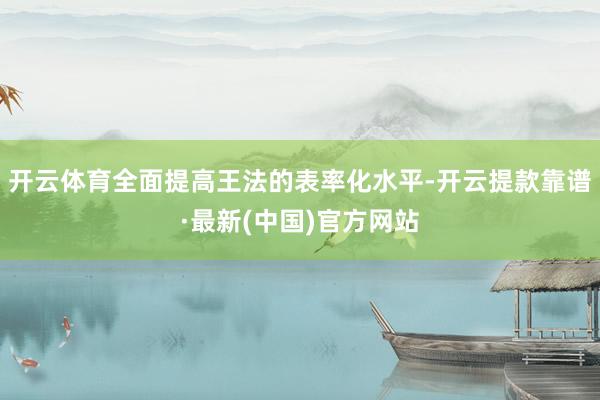 开云体育全面提高王法的表率化水平-开云提款靠谱·最新(中国)官方网站